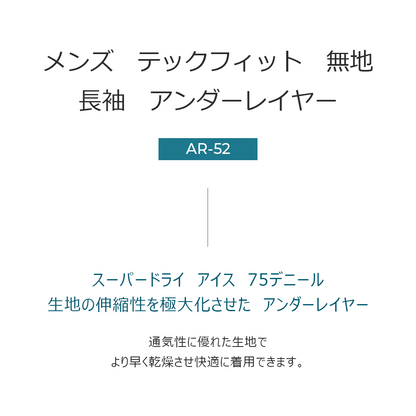 メンズ　テックフィット　無地
長袖　アンダーレイヤー

AR-52

スーパードライ　アイス　75デニール
生地の伸縮性を極大化させた　アンダーレイヤー

通気性に優れた生地で
より早く乾燥させ快適に着用できます。